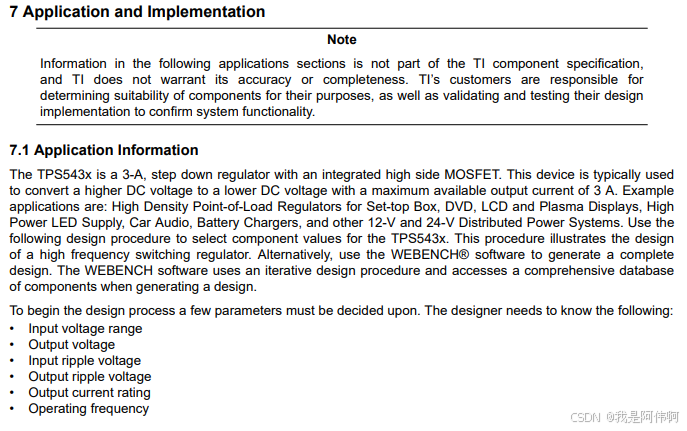 7 Application and Implementation

Note

Information in the following applications sections is not part of the TI component specification, and TI does not warrant its accuracy or completeness. TI's customers are responsible for determining suitability of components for their purposes, as well as validating and testing their design implementation to confirm system functionality.

7.1 Application Information

The TPS543x is a 3-A, step down regulator with an integrated high side MOSFET. This device is typically used to convert a higher DC voltage to a lower DC voltage with a maximum available output current of 3 A. Example applications are: High Density Point-of-Load Regulators for Set-top Box, DVD, LCD and Plasma Displays, High Power LED Supply, Car Audio, Battery Chargers, and other 12-V and 24-V Distributed Power Systems. Use the following design procedure to select component values for the TPS543x. This procedure illustrates the design of a high frequency switching regulator. Alternatively, use the WEBENCH® software to generate a complete design. The WEBENCH software uses an iterative design procedure and accesses a comprehensive database of components when generating a design.

To begin the design process a few parameters must be decided upon. The designer needs to know the following:
• Input voltage range
• Output voltage
• Input ripple voltage
• Output ripple voltage
• Output current rating
• Operating frequency

CSDN @我是阿伟啊